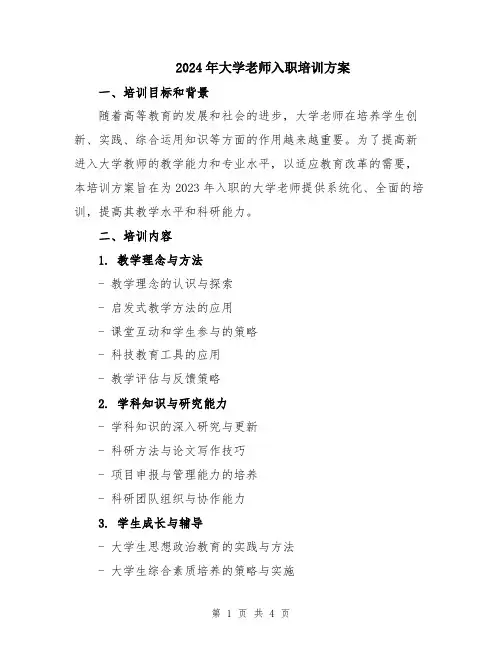 2024年大学老师入职培训方案

一、培训目标和背景

随着高等教育的发展和社会的进步，大学老师在培养学生创新、实践、综合运用知识等方面的作用越来越重要。为了提高新进入大学教师的教学能力和专业水平，以适应教育改革的需要，本培训方案旨在为2023年入职的大学老师提供系统化、全面的培训，提高其教学水平和科研能力。

二、培训内容

1. 教学理念与方法

- 教学理念的认识与探索

- 启发式教学方法的应用

- 课堂互动和学生参与的策略

- 科技教育工具的应用

- 教学评估与反馈策略

2. 学科知识与研究能力

- 学科知识的深入研究与更新

- 科研方法与论文写作技巧

- 项目申报与管理能力的培养

- 科研团队组织与协作能力

3. 学生成长与辅导

- 大学生思想政治教育的实践与方法

- 大学生综合素质培养的策略与实施

第 1 页 共 4 页